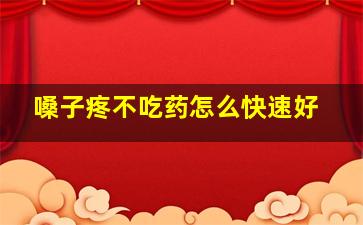 嗓子疼不吃药怎么快速好